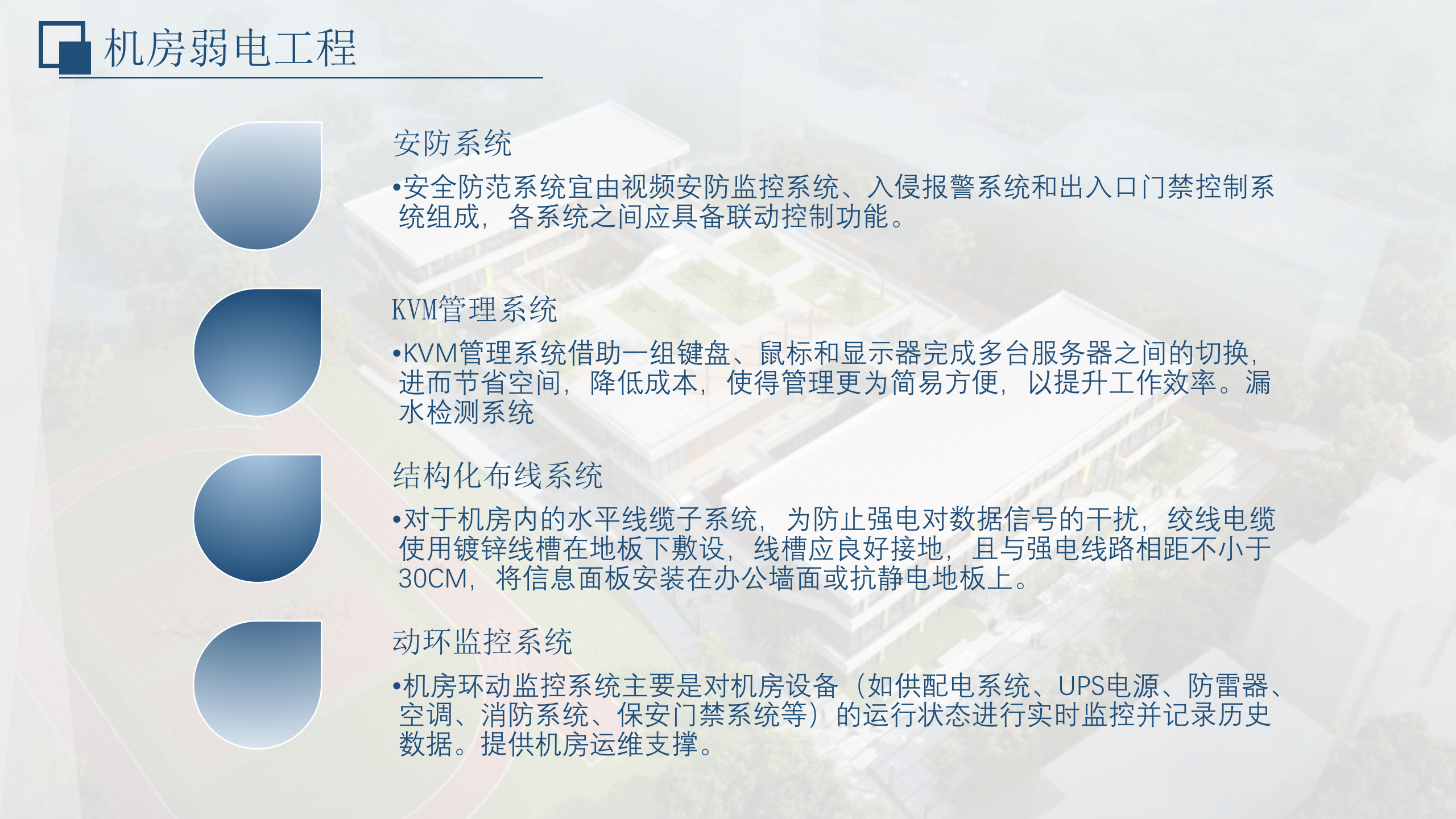 机房弱电工程

安防系统

•安全防范系统宜由视频安防监控系统、入侵报警系统和出入口门禁控制系统组成，各系统之间应具备联动控制功能。

KVM管理系统

•KVM管理系统借助一组键盘、鼠标和显示器完成多台服务器之间的切换，进而节省空间，降低成本，使得管理更为简易方便，以提升工作效率。漏水检测系统

结构化布线系统

•对于机房内的水平线缆子系统，为防止强电对数据信号的干扰，绞线电缆使用镀锌线槽在地板下敷设，线槽应良好接地，且与强电线路相距不小于30CM，将信息面板安装在办公墙面或抗静电地板上。

动环监控系统

•机房环动监控系统主要是对机房设备（如供配电系统、UPS电源、防雷器、空调、消防系统、保安门禁系统等）的运行状态进行实时监控并记录历史数据。提供机房运维支撑。